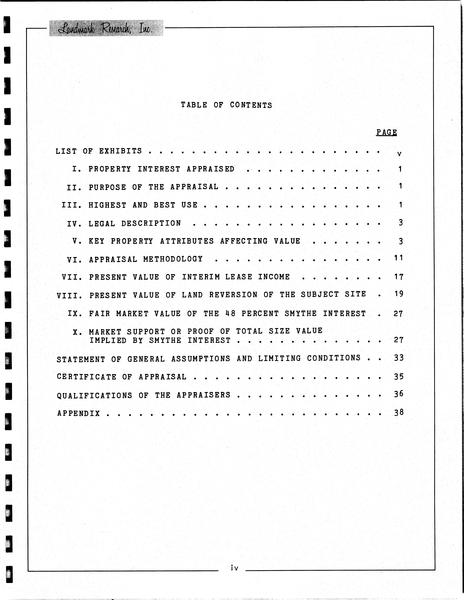 Landmark Research, Inc.

TABLE OF CONTENTS

PAGE

LIST OF EXHIBITS v

I. PROPERTY INTEREST APPRAISED 1

II. PURPOSE OF THE APPRAISAL 1

III. HIGHEST AND BEST USE 1

IV. LEGAL DESCRIPTION 3

V. KEY PROPERTY ATTRIBUTES AFFECTING VALUE 3

VI. APPRAISAL METHODOLOGY 11

VII. PRESENT VALUE OF INTERIM LEASE INCOME 17

VIII. PRESENT VALUE OF LAND REVERSION OF THE SUBJECT SITE 19

IX. FAIR MARKET VALUE OF THE 48 PERCENT SMYTHE INTEREST 27

X. MARKET SUPPORT OR PROOF OF TOTAL SIZE VALUE IMPLIED BY SMYTHE INTEREST 27

STATEMENT OF GENERAL ASSUMPTIONS AND LIMITING CONDITIONS 33

CERTIFICATE OF APPRAISAL 35

QUALIFICATIONS OF THE APPRAISERS 36

APPENDIX 38

iv